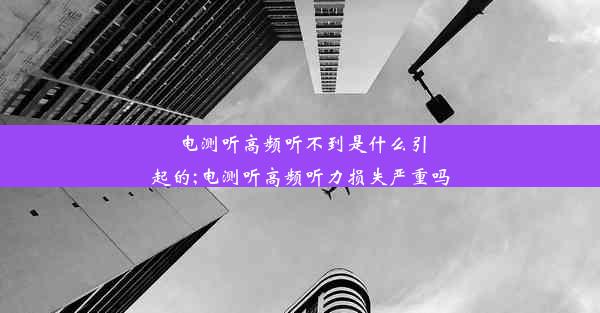 电测听高频听不到是什么引起的;电测听高频听力损失严重吗